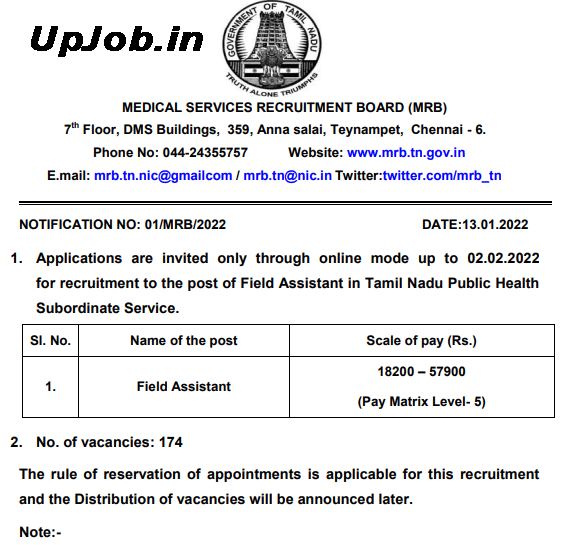 UpJob.in

GOVERNMENT OF TAMIL NADU

TRUTH ALONE TRIUMPHS

MEDICAL SERVICES RECRUITMENT BOARD (MRB)

$7^{th}$ Floor, DMS Buildings, 359, Anna salai, Teynampet, Chennai - 6.

Phone No: 044-24355757 Website: www.mrb.tn.gov.in

E.mail: mrb.tn.nic@gmailcom / mrb.tn@nic.in Twitter:twitter.com/mrb_tn

NOTIFICATION NO: 01/MRB/2022 DATE:13.01.2022

1. Applications are invited only through online mode up to 02.02.2022 for recruitment to the post of Field Assistant in Tamil Nadu Public Health Subordinate Service.

| Sl. No. | Name of the post | Scale of pay (Rs.) |
|---|---|---|
| 1. | Field Assistant | 18200 – 57900 (Pay Matrix Level- 5) |

2. No. of vacancies: 174

The rule of reservation of appointments is applicable for this recruitment and the Distribution of vacancies will be announced later.

Note:-